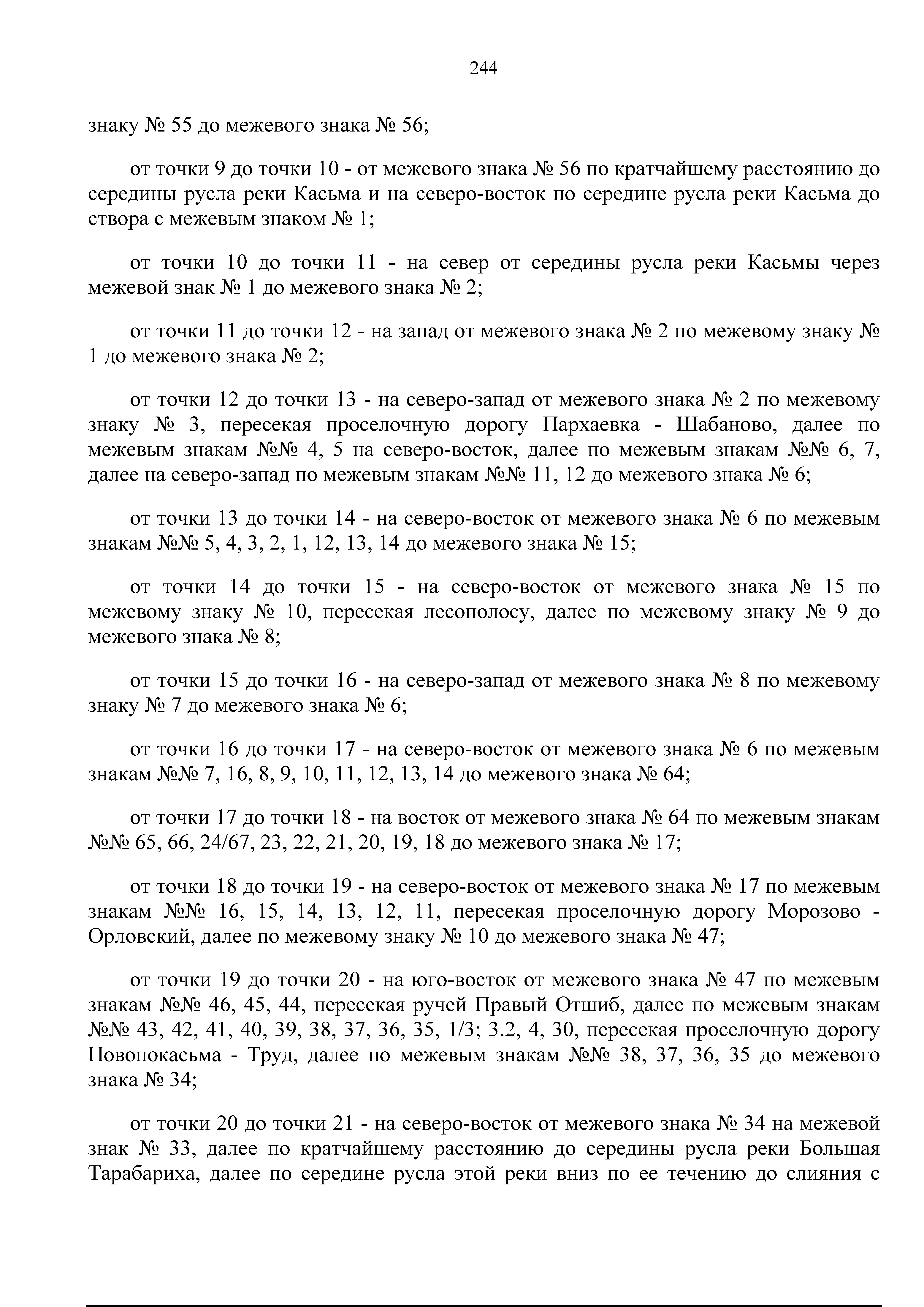 244

знаку № 55 до межевого знака № 56;

от точки 9 до точки 10 - от межевого знака № 56 по кратчайшему расстоянию до середины русла реки Касьма и на северо-восток по середине русла реки Касьма до створа с межевым знаком № 1;

от точки 10 до точки 11 - на север от середины русла реки Касьмы через межевой знак № 1 до межевого знака № 2;

от точки 11 до точки 12 - на запад от межевого знака № 2 по межевому знаку № 1 до межевого знака № 2;

от точки 12 до точки 13 - на северо-запад от межевого знака № 2 по межевому знаку № 3, пересекая проселочную дорогу Пархаевка - Шабаново, далее по межевым знакам №№ 4, 5 на северо-восток, далее по межевым знакам №№ 6, 7, далее на северо-запад по межевым знакам №№ 11, 12 до межевого знака № 6;

от точки 13 до точки 14 - на северо-восток от межевого знака № 6 по межевым знакам №№ 5, 4, 3, 2, 1, 12, 13, 14 до межевого знака № 15;

от точки 14 до точки 15 - на северо-восток от межевого знака № 15 по межевому знаку № 10, пересекая лесополосу, далее по межевому знаку № 9 до межевого знака № 8;

от точки 15 до точки 16 - на северо-запад от межевого знака № 8 по межевому знаку № 7 до межевого знака № 6;

от точки 16 до точки 17 - на северо-восток от межевого знака № 6 по межевым знакам №№ 7, 16, 8, 9, 10, 11, 12, 13, 14 до межевого знака № 64;

от точки 17 до точки 18 - на восток от межевого знака № 64 по межевым знакам №№ 65, 66, 24/67, 23, 22, 21, 20, 19, 18 до межевого знака № 17;

от точки 18 до точки 19 - на северо-восток от межевого знака № 17 по межевым знакам №№ 16, 15, 14, 13, 12, 11, пересекая проселочную дорогу Морозово - Орловский, далее по межевому знаку № 10 до межевого знака № 47;

от точки 19 до точки 20 - на юго-восток от межевого знака № 47 по межевым знакам №№ 46, 45, 44, пересекая ручей Правый Отшиб, далее по межевым знакам №№ 43, 42, 41, 40, 39, 38, 37, 36, 35, 1/3; 3.2, 4, 30, пересекая проселочную дорогу Новопокасьма - Труд, далее по межевым знакам №№ 38, 37, 36, 35 до межевого знака № 34;

от точки 20 до точки 21 - на северо-восток от межевого знака № 34 на межевой знак № 33, далее по кратчайшему расстоянию до середины русла реки Большая Тарабариха, далее по середине русла этой реки вниз по ее течению до слияния с